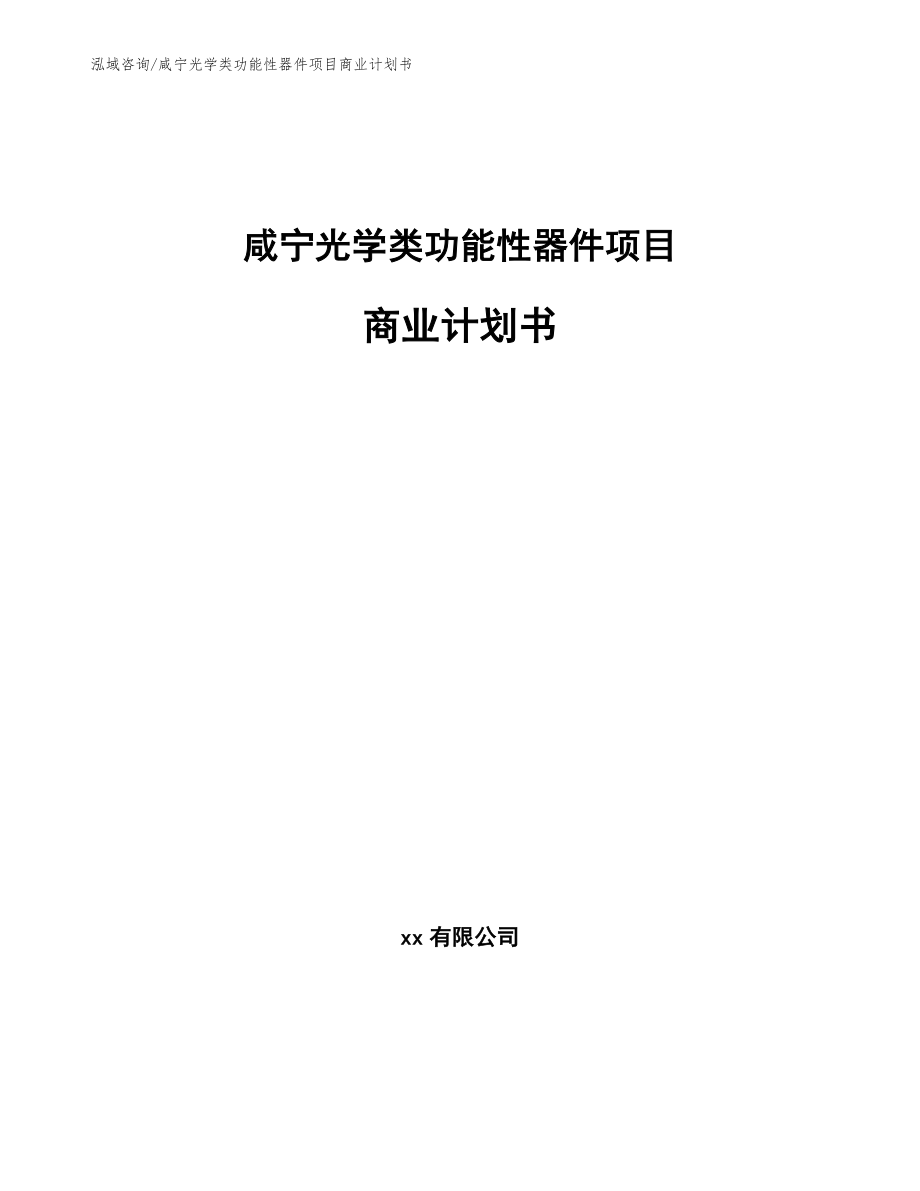 泓域咨询/咸宁光学类功能性器件项目商业计划书

咸宁光学类功能性器件项目

商业计划书

xx 有限公司